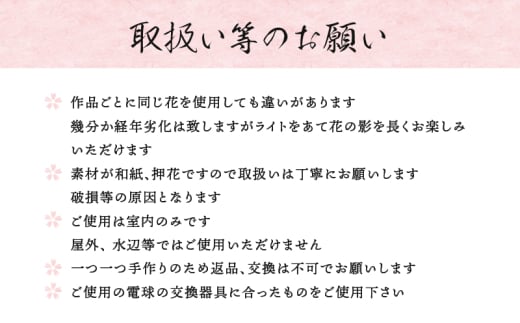 取扱い等のお願い

作品ごとに同じ花を使用しても違いがあります
幾分か経年劣化は致しますがライトをあて花の影を長くお楽しみいただけます

素材が和紙、押花ですので取扱いは丁寧にお願いします
破損等の原因となります

ご使用は室内のみです
屋外、水辺等ではご使用いただけません

一つ一つ手作りのため返品、交換は不可でお願いします

ご使用の電球の交換器具に合ったものをご使用下さい